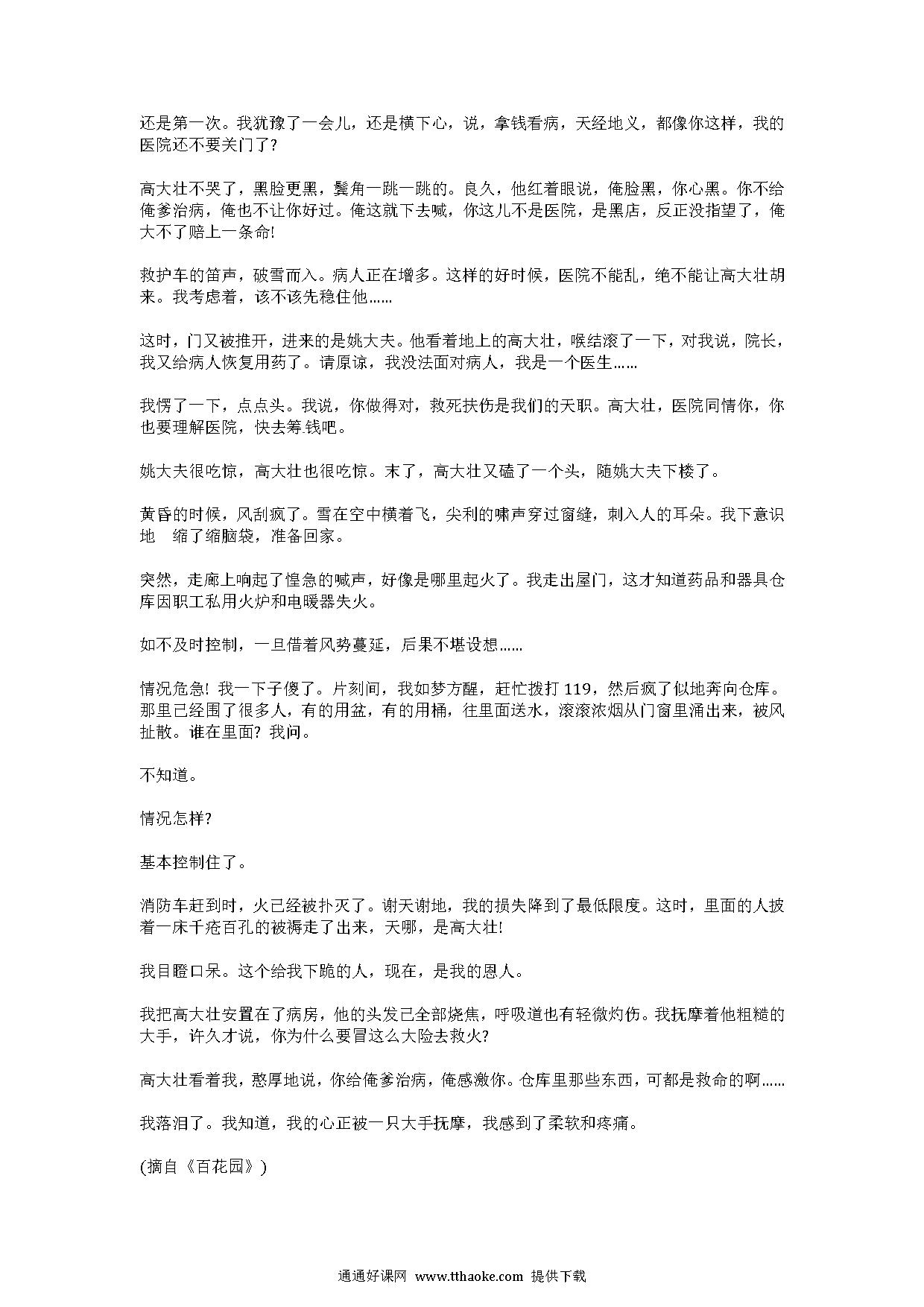 还是第一次。我犹豫了一会儿，还是横下心，说，拿钱看病，天经地义，都像你这样，我的医院还不要关门了?

高大壮不哭了，黑脸更黑，鬓角一跳一跳的。良久，他红着眼说，俺脸黑，你心黑。你不给俺爹治病，俺也不让你好过。俺这就下去喊，你这儿不是医院，是黑店，反正没指望了，俺大不了赔上一条命!

救护车的笛声，破雪而入。病人正在增多。这样的好时候，医院不能乱，绝不能让高大壮胡来。我考虑着，该不该先稳住他……

这时，门又被推开，进来的是姚大夫。他看着地上的高大壮，喉结滚了一下，对我说，院长，我又给病人恢复用药了。请原谅，我没法面对病人，我是一个医生……

我愣了一下，点点头。我说，你做得对，救死扶伤是我们的天职。高大壮，医院同情你，你也要理解医院，快去筹钱吧。

姚大夫很吃惊，高大壮也很吃惊。末了，高大壮又磕了一个头，随姚大夫下楼了。

黄昏的时候，风刮疯了。雪在空中横着飞，尖利的啸声穿过窗缝，刺入人的耳朵。我下意识地 缩了缩脑袋，准备回家。

突然，走廊上响起了惶急的喊声，好像是哪里起火了。我走出屋门，这才知道药品和器具仓库因职工私用火炉和电暖器失火。

如不及时控制，一旦借着风势蔓延，后果不堪设想……

情况危急! 我一下子傻了。片刻间，我如梦方醒，赶忙拨打 119，然后疯了似地奔向仓库。那里已经围了很多人，有的用盆，有的用桶，往里面送水，滚滚浓烟从门窗里涌出来，被风扯散。谁在里面? 我问。

不知道。

情况怎样?

基本控制住了。

消防车赶到时，火已经被扑灭了。谢天谢地，我的损失降到了最低限度。这时，里面的人披着一床千疮百孔的被褥走了出来，天哪，是高大壮!

我目瞪口呆。这个给我下跪的人，现在，是我的恩人。

我把高大壮安置在了病房，他的头发已全部烧焦，呼吸道也有轻微灼伤。我抚摩着他粗糙的大手，许久才说，你为什么要冒这么大险去救火?

高大壮看着我，憨厚地说，你给俺爹治病，俺感激你。仓库里那些东西，可都是救命的啊……

我落泪了。我知道，我的心正被一只大手抚摩，我感到了柔软和疼痛。

(摘自《百花园》)

通通好课网 www.tthaoke.com 提供下载